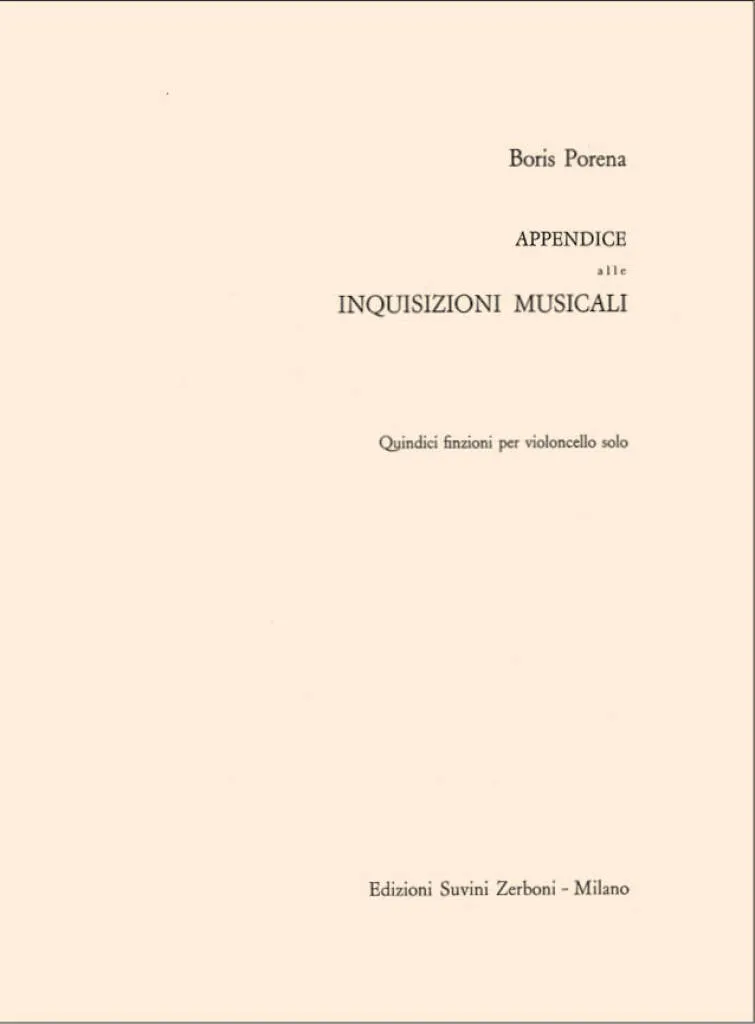 Boris Porena

APPENDICE
alle
INQUISIZIONI MUSICALI

Quindici finzioni per violoncello solo

Edizioni Suvini Zerboni - Milano